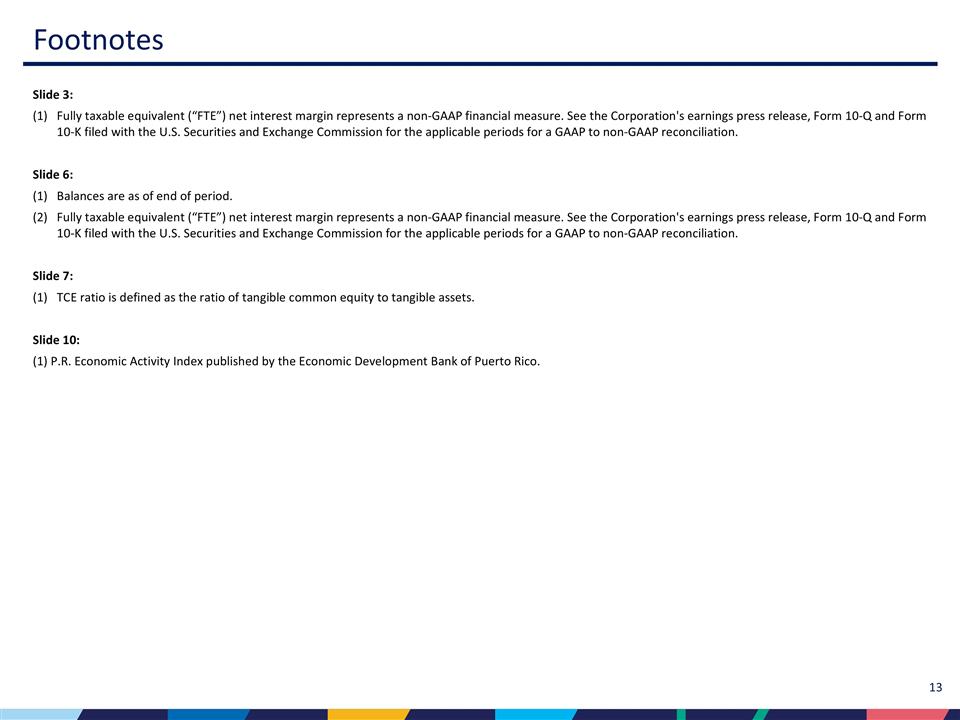 Footnotes

Slide 3:

(1) Fully taxable equivalent (“FTE”) net interest margin represents a non-GAAP financial measure. See the Corporation's earnings press release, Form 10-Q and Form 10-K filed with the U.S. Securities and Exchange Commission for the applicable periods for a GAAP to non-GAAP reconciliation.

Slide 6:

(1) Balances are as of end of period.

(2) Fully taxable equivalent (“FTE”) net interest margin represents a non-GAAP financial measure. See the Corporation's earnings press release, Form 10-Q and Form 10-K filed with the U.S. Securities and Exchange Commission for the applicable periods for a GAAP to non-GAAP reconciliation.

Slide 7:

(1) TCE ratio is defined as the ratio of tangible common equity to tangible assets.

Slide 10:

(1) P.R. Economic Activity Index published by the Economic Development Bank of Puerto Rico.

13